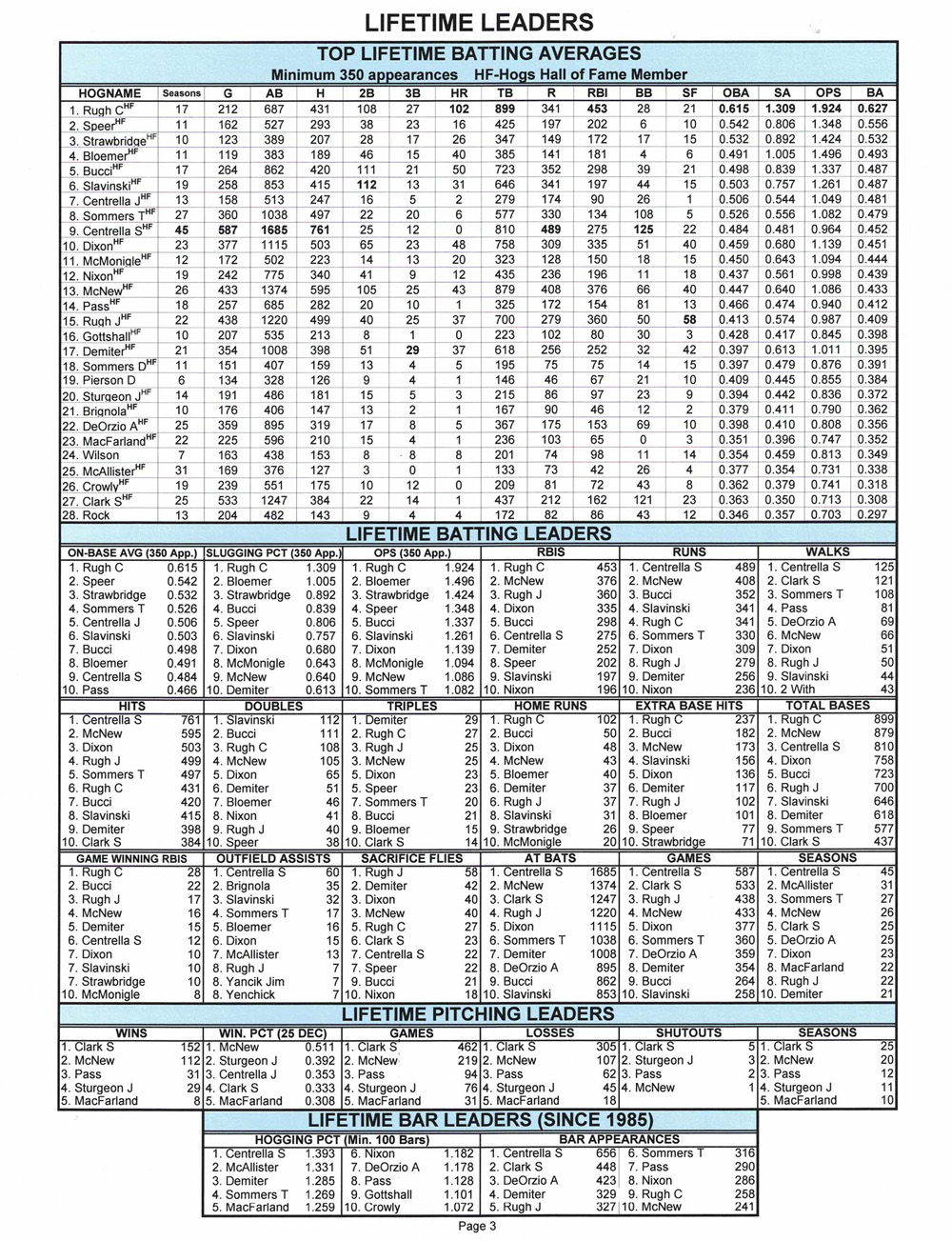 LIFETIME LEADERS

TOP LIFETIME BATTING AVERAGES
Minimum 350 appearances HF-Hogs Hall of Fame Member

| HOGNAME | Seasons | G | AB | H | 2B | 3B | HR | TB | R | RBI | BB | SF | OBA | SA | OPS | BA |
|---|---|---|---|---|---|---|---|---|---|---|---|---|---|---|---|---|
| 1. Rugh C$^{HF}$ | 17 | 212 | 687 | 431 | 108 | 27 | 102 | 899 | 341 | 453 | 28 | 21 | 0.615 | 1.309 | 1.924 | 0.627 |
| 2. Speer$^{HF}$ | 11 | 162 | 527 | 293 | 38 | 23 | 16 | 425 | 197 | 202 | 6 | 10 | 0.542 | 0.806 | 1.348 | 0.556 |
| 3. Strawbridge$^{HF}$ | 10 | 123 | 389 | 207 | 28 | 17 | 26 | 347 | 149 | 172 | 17 | 15 | 0.532 | 0.892 | 1.424 | 0.532 |
| 4. Bloemer$^{HF}$ | 11 | 119 | 383 | 189 | 46 | 15 | 40 | 385 | 141 | 181 | 4 | 6 | 0.491 | 1.005 | 1.496 | 0.493 |
| 5. Bucci$^{HF}$ | 17 | 264 | 862 | 420 | 111 | 21 | 50 | 723 | 352 | 298 | 39 | 21 | 0.498 | 0.839 | 1.337 | 0.487 |
| 6. Slavinski$^{HF}$ | 19 | 258 | 853 | 415 | 112 | 13 | 31 | 646 | 341 | 197 | 44 | 15 | 0.503 | 0.757 | 1.261 | 0.487 |
| 7. Centrella J$^{HF}$ | 13 | 158 | 513 | 247 | 16 | 5 | 2 | 279 | 174 | 90 | 26 | 1 | 0.506 | 0.544 | 1.049 | 0.481 |
| 8. Sommers T$^{HF}$ | 27 | 360 | 1038 | 497 | 22 | 20 | 6 | 577 | 330 | 134 | 108 | 5 | 0.526 | 0.556 | 1.082 | 0.479 |
| 9. Centrella S$^{HF}$ | 45 | 587 | 1685 | 761 | 25 | 12 | 0 | 810 | 489 | 275 | 125 | 22 | 0.484 | 0.481 | 0.964 | 0.452 |
| 10. Dixon$^{HF}$ | 23 | 377 | 1115 | 503 | 65 | 23 | 48 | 758 | 309 | 335 | 51 | 40 | 0.459 | 0.680 | 1.139 | 0.451 |
| 11. McMonigle$^{HF}$ | 12 | 172 | 502 | 223 | 14 | 13 | 20 | 323 | 128 | 150 | 18 | 15 | 0.450 | 0.643 | 1.094 | 0.444 |
| 12. Nixon$^{HF}$ | 19 | 242 | 775 | 340 | 41 | 9 | 12 | 435 | 236 | 196 | 11 | 18 | 0.437 | 0.561 | 0.998 | 0.439 |
| 13. McNew$^{HF}$ | 26 | 433 | 1374 | 595 | 105 | 25 | 43 | 879 | 408 | 376 | 66 | 40 | 0.447 | 0.640 | 1.086 | 0.433 |
| 14. Pass$^{HF}$ | 18 | 257 | 685 | 282 | 20 | 10 | 1 | 325 | 172 | 154 | 81 | 13 | 0.466 | 0.474 | 0.940 | 0.412 |
| 15. Rugh J$^{HF}$ | 22 | 438 | 1220 | 499 | 40 | 25 | 37 | 700 | 279 | 360 | 50 | 58 | 0.413 | 0.574 | 0.987 | 0.409 |
| 16. Gottshall$^{HF}$ | 10 | 207 | 535 | 213 | 8 | 1 | 0 | 223 | 102 | 80 | 30 | 3 | 0.428 | 0.417 | 0.845 | 0.398 |
| 17. Demiter$^{HF}$ | 21 | 354 | 1008 | 398 | 51 | 29 | 37 | 618 | 256 | 252 | 32 | 42 | 0.397 | 0.613 | 1.011 | 0.395 |
| 18. Sommers D$^{HF}$ | 11 | 151 | 407 | 159 | 13 | 4 | 5 | 195 | 75 | 75 | 14 | 15 | 0.397 | 0.479 | 0.876 | 0.391 |
| 19. Pierson D | 6 | 134 | 328 | 126 | 9 | 4 | 1 | 146 | 46 | 67 | 21 | 10 | 0.409 | 0.445 | 0.855 | 0.384 |
| 20. Sturgeon J$^{HF}$ | 14 | 191 | 486 | 181 | 15 | 5 | 3 | 215 | 86 | 97 | 23 | 9 | 0.394 | 0.442 | 0.836 | 0.372 |
| 21. Brignola$^{HF}$ | 10 | 176 | 406 | 147 | 13 | 2 | 1 | 167 | 90 | 46 | 12 | 2 | 0.379 | 0.411 | 0.790 | 0.362 |
| 22. DeOrzio A$^{HF}$ | 25 | 359 | 895 | 319 | 17 | 8 | 5 | 367 | 175 | 153 | 69 | 10 | 0.398 | 0.410 | 0.808 | 0.356 |
| 23. MacFarland$^{HF}$ | 22 | 225 | 596 | 210 | 15 | 4 | 1 | 236 | 103 | 65 | 0 | 3 | 0.351 | 0.396 | 0.747 | 0.352 |
| 24. Wilson | 7 | 163 | 438 | 153 | 8 | 8 | 8 | 201 | 74 | 98 | 11 | 14 | 0.354 | 0.459 | 0.813 | 0.349 |
| 25. McAllister$^{HF}$ | 31 | 169 | 376 | 127 | 3 | 0 | 1 | 133 | 73 | 42 | 26 | 4 | 0.377 | 0.354 | 0.731 | 0.338 |
| 26. Crowly$^{HF}$ | 19 | 239 | 551 | 175 | 10 | 12 | 0 | 209 | 81 | 72 | 43 | 8 | 0.362 | 0.379 | 0.741 | 0.318 |
| 27. Clark S$^{HF}$ | 25 | 533 | 1247 | 384 | 22 | 14 | 1 | 437 | 212 | 162 | 121 | 23 | 0.363 | 0.350 | 0.713 | 0.308 |
| 28. Rock | 13 | 204 | 482 | 143 | 9 | 4 | 4 | 172 | 82 | 86 | 43 | 12 | 0.346 | 0.357 | 0.703 | 0.297 |

LIFETIME BATTING LEADERS

| ON-BASE AVG (350 App.) | | SLUGGING PCT (350 App.) | | OPS (350 App.) | | RBIS | | RUNS | | WALKS | |
|---|---|---|---|---|---|---|---|---|---|---|---|
| 1. Rugh C | 0.615 | 1. Rugh C | 1.309 | 1. Rugh C | 1.924 | 1. Rugh C | 453 | 1. Centrella S | 489 | 1. Centrella S | 125 |
| 2. Speer | 0.542 | 2. Bloemer | 1.005 | 2. Bloemer | 1.496 | 2. McNew | 376 | 2. McNew | 408 | 2. Clark S | 121 |
| 3. Strawbridge | 0.532 | 3. Strawbridge | 0.892 | 3. Strawbridge | 1.424 | 3. Rugh J | 360 | 3. Bucci | 352 | 3. Sommers T | 108 |
| 4. Sommers T | 0.526 | 4. Bucci | 0.839 | 4. Speer | 1.348 | 4. Dixon | 335 | 4. Slavinski | 341 | 4. Pass | 81 |
| 5. Centrella J | 0.506 | 5. Speer | 0.806 | 5. Bucci | 1.337 | 5. Bucci | 298 | 4. Rugh C | 341 | 5. DeOrzio A | 69 |
| 6. Slavinski | 0.503 | 6. Slavinski | 0.757 | 6. Slavinski | 1.261 | 6. Centrella S | 275 | 6. Sommers T | 330 | 6. McNew | 66 |
| 7. Bucci | 0.498 | 7. Dixon | 0.680 | 7. Dixon | 1.139 | 7. Demiter | 252 | 7. Dixon | 309 | 7. Dixon | 51 |
| 8. Bloemer | 0.491 | 8. McMonigle | 0.643 | 8. McMonigle | 1.094 | 8. Speer | 202 | 8. Rugh J | 279 | 8. Rugh J | 50 |
| 9. Centrella S | 0.484 | 9. McNew | 0.640 | 9. McNew | 1.086 | 9. Slavinski | 197 | 9. Demiter | 256 | 9. Slavinski | 44 |
| 10. Pass | 0.466 | 10. Demiter | 0.613 | 10. Sommers T | 1.082 | 10. Nixon | 196 | 10. Nixon | 236 | 10. 2 With | 43 |

| HITS | | DOUBLES | | TRIPLES | | HOME RUNS | | EXTRA BASE HITS | | TOTAL BASES | |
|---|---|---|---|---|---|---|---|---|---|---|---|
| 1. Centrella S | 761 | 1. Slavinski | 112 | 1. Demiter | 29 | 1. Rugh C | 102 | 1. Rugh C | 237 | 1. Rugh C | 899 |
| 2. McNew | 595 | 2. Bucci | 111 | 2. Rugh C | 27 | 2. Bucci | 50 | 2. Bucci | 182 | 2. McNew | 879 |
| 3. Dixon | 503 | 3. Rugh C | 108 | 3. Rugh J | 25 | 3. Dixon | 48 | 3. McNew | 173 | 3. Centrella S | 810 |
| 4. Rugh J | 499 | 4. McNew | 105 | 3. McNew | 25 | 4. McNew | 43 | 4. Slavinski | 156 | 4. Dixon | 758 |
| 5. Sommers T | 497 | 5. Dixon | 65 | 5. Dixon | 23 | 5. Bloemer | 40 | 5. Dixon | 136 | 5. Bucci | 723 |
| 6. Rugh C | 431 | 6. Demiter | 51 | 5. Speer | 23 | 6. Demiter | 37 | 6. Demiter | 117 | 6. Rugh J | 700 |
| 7. Bucci | 420 | 7. Bloemer | 46 | 7. Sommers T | 20 | 6. Rugh J | 37 | 7. Rugh J | 102 | 7. Slavinski | 646 |
| 8. Slavinski | 415 | 8. Nixon | 41 | 8. Bucci | 21 | 8. Slavinski | 31 | 8. Bloemer | 101 | 8. Demiter | 618 |
| 9. Demiter | 398 | 9. Rugh J | 40 | 9. Bloemer | 15 | 9. Strawbridge | 26 | 9. Speer | 77 | 9. Sommers T | 577 |
| 10. Clark S | 384 | 10. Speer | 38 | 10. Clark S | 14 | 10. McMonigle | 20 | 10. Strawbridge | 71 | 10. Clark S | 437 |

| GAME WINNING RBIS | | OUTFIELD ASSISTS | | SACRIFICE FLIES | | AT BATS | | GAMES | | SEASONS | |
|---|---|---|---|---|---|---|---|---|---|---|---|
| 1. Rugh C | 28 | 1. Centrella S | 60 | 1. Rugh J | 58 | 1. Centrella S | 1685 | 1. Centrella S | 587 | 1. Centrella S | 45 |
| 2. Bucci | 22 | 2. Brignola | 35 | 2. Demiter | 42 | 2. McNew | 1374 | 2. Clark S | 533 | 2. McAllister | 31 |
| 3. Rugh J | 17 | 3. Slavinski | 32 | 3. Dixon | 40 | 3. Clark S | 1247 | 3. Rugh J | 438 | 3. Sommers T | 27 |
| 4. McNew | 16 | 4. Sommers T | 17 | 3. McNew | 40 | 4. Rugh J | 1220 | 4. McNew | 433 | 4. McNew | 26 |
| 5. Demiter | 15 | 5. Bloemer | 16 | 5. Rugh C | 27 | 5. Dixon | 1115 | 5. Dixon | 377 | 5. Clark S | 25 |
| 6. Centrella S | 12 | 6. Dixon | 15 | 6. Clark S | 23 | 6. Sommers T | 1038 | 6. Sommers T | 360 | 5. DeOrzio A | 25 |
| 7. Dixon | 10 | 7. McAllister | 13 | 7. Centrella S | 22 | 7. Demiter | 1008 | 7. DeOrzio A | 359 | 7. Dixon | 23 |
| 7. Slavinski | 10 | 8. Rugh J | 7 | 7. Speer | 22 | 8. DeOrzio A | 895 | 8. Demiter | 354 | 8. MacFarland | 22 |
| 7. Strawbridge | 10 | 8. Yancik Jim | 7 | 9. Bucci | 21 | 9. Bucci | 862 | 9. Bucci | 264 | 8. Rugh J | 22 |
| 10. McMonigle | 8 | 8. Yenchick | 7 | 10. Nixon | 18 | 10. Slavinski | 853 | 10. Slavinski | 258 | 10. Demiter | 21 |

LIFETIME PITCHING LEADERS

| WINS | | WIN. PCT (25 DEC) | | GAMES | | LOSSES | | SHUTOUTS | | SEASONS | |
|---|---|---|---|---|---|---|---|---|---|---|---|
| 1. Clark S | 152 | 1. McNew | 0.511 | 1. Clark S | 462 | 1. Clark S | 305 | 1. Clark S | 5 | 1. Clark S | 25 |
| 2. McNew | 112 | 2. Sturgeon J | 0.392 | 2. McNew | 219 | 2. McNew | 107 | 2. Sturgeon J | 3 | 2. McNew | 20 |
| 3. Pass | 31 | 3. Centrella J | 0.353 | 3. Pass | 94 | 3. Pass | 62 | 3. Pass | 2 | 3. Pass | 12 |
| 4. Sturgeon J | 29 | 4. Clark S | 0.333 | 4. Sturgeon J | 76 | 4. Sturgeon J | 45 | 4. McNew | 1 | 4. Sturgeon J | 11 |
| 5. MacFarland | 8 | 5. MacFarland | 0.308 | 5. MacFarland | 31 | 5. MacFarland | 18 | | | 5. MacFarland | 10 |

LIFETIME BAR LEADERS (SINCE 1985)

| HOGGING PCT (Min. 100 Bars) | | | | BAR APPEARANCES | | | |
|---|---|---|---|---|---|---|---|
| 1. Centrella S | 1.393 | 6. Nixon | 1.182 | 1. Centrella S | 656 | 6. Sommers T | 316 |
| 2. McAllister | 1.331 | 7. DeOrzio A | 1.178 | 2. Clark S | 448 | 7. Pass | 290 |
| 3. Demiter | 1.285 | 8. Pass | 1.128 | 3. DeOrzio A | 423 | 8. Nixon | 286 |
| 4. Sommers T | 1.269 | 9. Gottshall | 1.101 | 4. Demiter | 329 | 9. Rugh C | 258 |
| 5. MacFarland | 1.259 | 10. Crowly | 1.072 | 5. Rugh J | 327 | 10. McNew | 241 |

Page 3